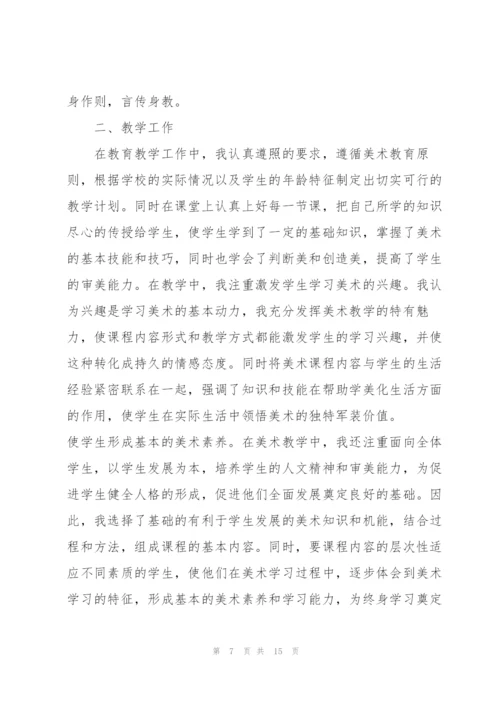 身作则，言传身教。

二、教学工作

在教育教学工作中，我认真遵照的要求，遵循美术教育原则，根据学校的实际情况以及学生的年龄特征制定出切实可行的教学计划。同时在课堂上认真上好每一节课，把自己所学的知识尽心的传授给学生，使学生学到了一定的基础知识，掌握了美术的基本技能和技巧，同时也学会了判断美和创造美，提高了学生的审美能力。在教学中，我注重激发学生学习美术的兴趣。我认为兴趣是学习美术的基本动力，我充分发挥美术教学的特有魅力，使课程内容形式和教学方式都能激发学生的学习兴趣，并使这种转化成持久的情感态度。同时将美术课程内容与学生的生活经验紧密联系在一起，强调了知识和技能在帮助学美化生活方面的作用，使学生在实际生活中领悟美术的独特军装价值。
使学生形成基本的美术素养。在美术教学中，我还注重面向全体学生，以学生发展为本，培养学生的人文精神和审美能力，为促进学生健全人格的形成，促进他们全面发展奠定良好的基础。因此，我选择了基础的有利于学生发展的美术知识和机能，结合过程和方法，组成课程的基本内容。同时，要课程内容的层次性适应不同素质的学生，使他们在美术学习过程中，逐步体会到美术学习的特征，形成基本的美术素养和学习能力，为终身学习奠定

第 7 页 共 15 页